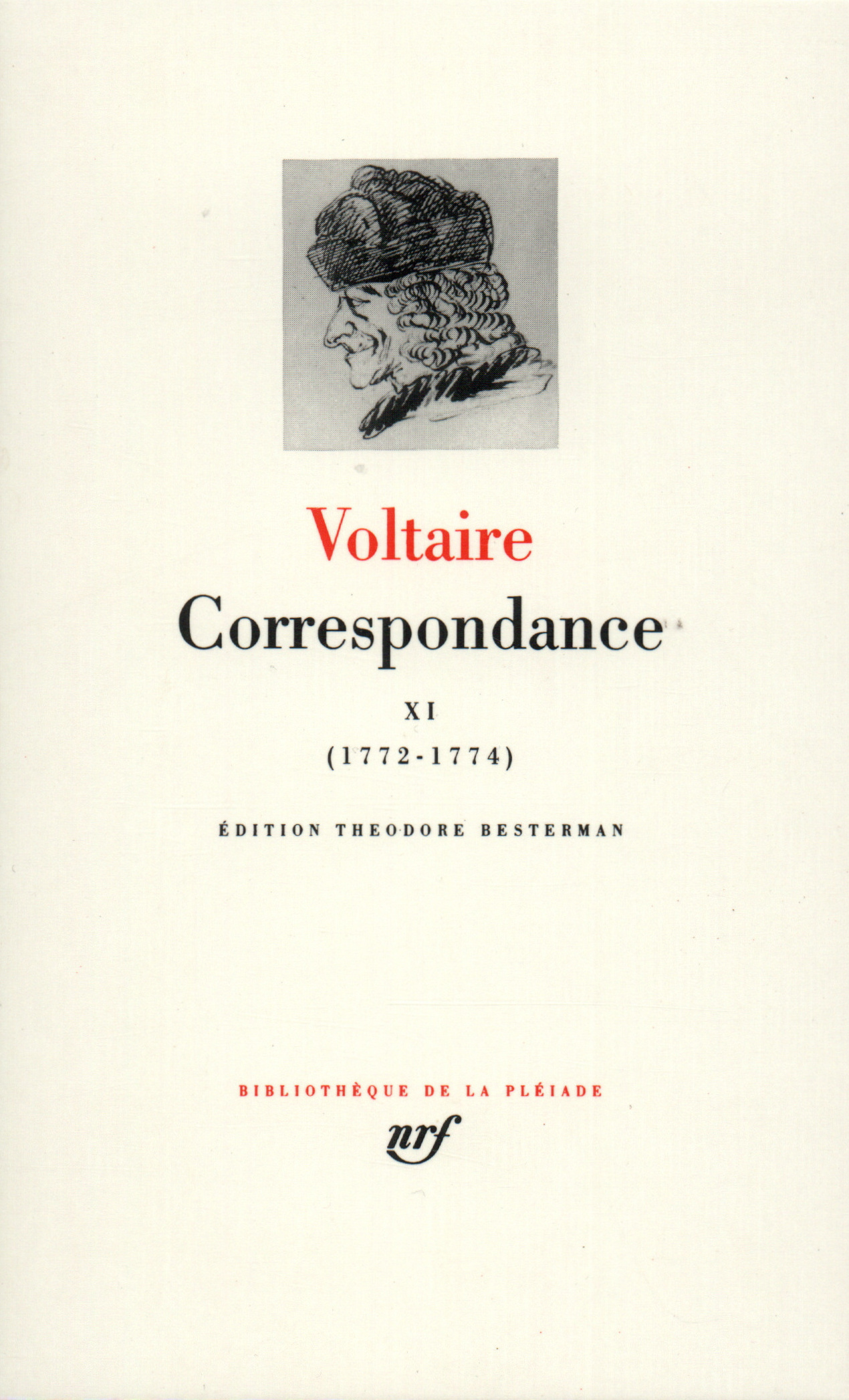 Voltaire

Correspondance

XI

(1772-1774)

ÉDITION THEODORE BESTERMAN

BIBLIOTHÈQUE DE LA PLÉIADE

nrf